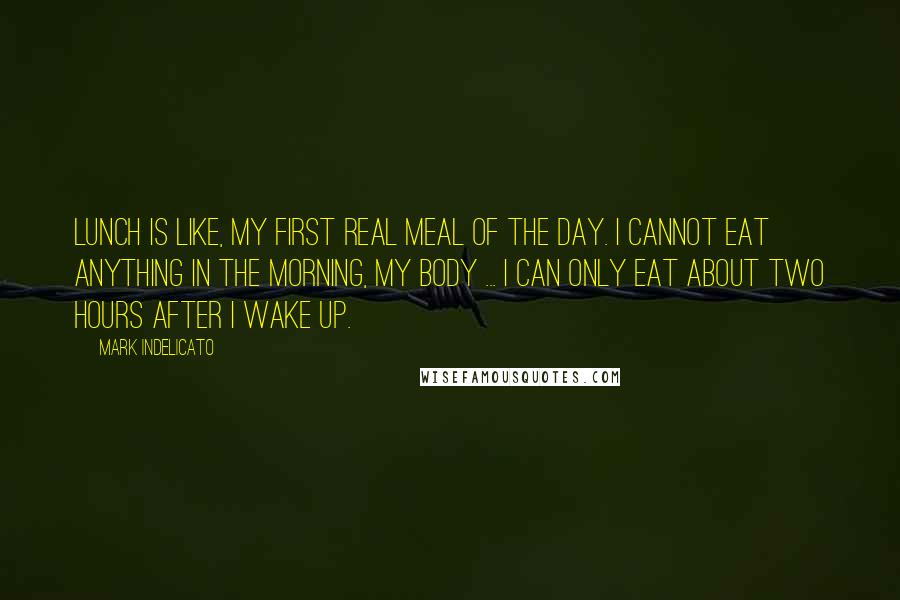 LUNCH IS LIKE, MY FIRST REAL MEAL OF THE DAY. I CANNOT EAT ANYTHING IN THE MORNING, MY BODY ... I CAN ONLY EAT ABOUT TWO HOURS AFTER I WAKE UP.

MARK INDELICATO

WISEFAMOUSQUOTES.COM